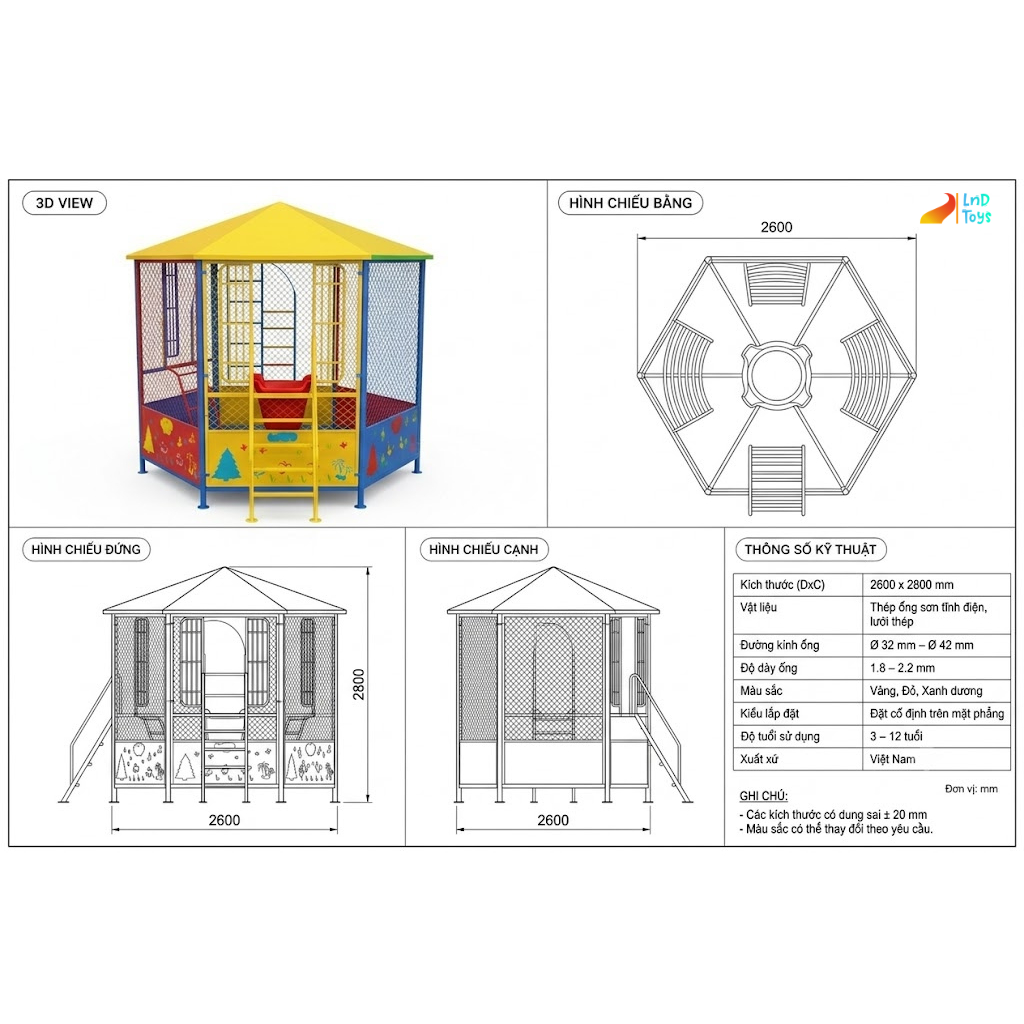 3D VIEW

HÌNH CHIẾU BẰNG

LnD Toys

2600

HÌNH CHIẾU ĐỨNG

2800

2600

HÌNH CHIẾU CẠNH

2600

THÔNG SỐ KỸ THUẬT

| Kích thước (DxC) | 2600 x 2800 mm |
|---|---|
| Vật liệu | Thép ống sơn tĩnh điện, lưới thép |
| Đường kính ống | Ø 32 mm – Ø 42 mm |
| Độ dày ống | 1.8 – 2.2 mm |
| Màu sắc | Vàng, Đỏ, Xanh dương |
| Kiểu lắp đặt | Đặt cố định trên mặt phẳng |
| Độ tuổi sử dụng | 3 – 12 tuổi |
| Xuất xứ | Việt Nam |

Đơn vị: mm

GHI CHÚ:
- Các kích thước có dung sai ± 20 mm
- Màu sắc có thể thay đổi theo yêu cầu.